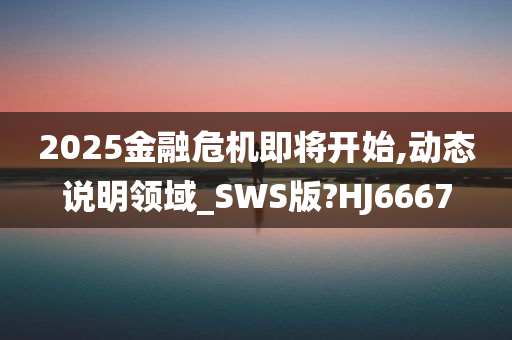 2025金融危机即将开始,动态说明领域_SWS版?HJ6667